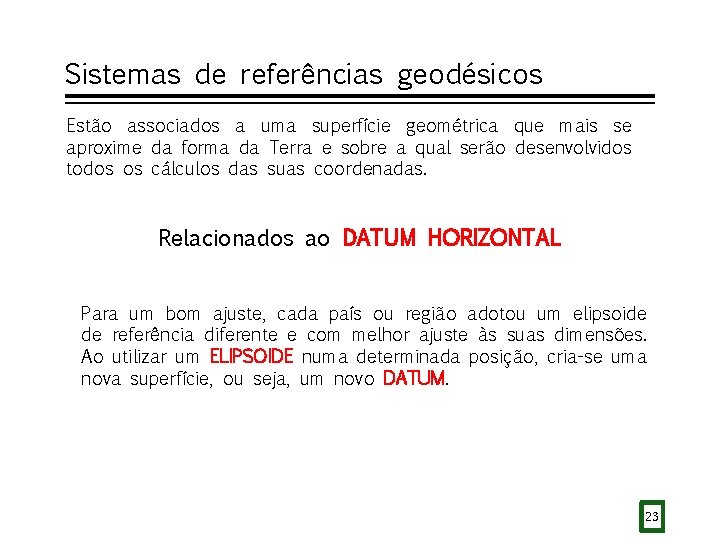 Sistemas de referências geodésicos

Estão associados a uma superfície geométrica que mais se aproxime da forma da Terra e sobre a qual serão desenvolvidos todos os cálculos das suas coordenadas.

Relacionados ao DATUM HORIZONTAL

Para um bom ajuste, cada país ou região adotou um elipsoide de referência diferente e com melhor ajuste às suas dimensões. Ao utilizar um ELIPSOIDE numa determinada posição, cria-se uma nova superfície, ou seja, um novo DATUM.

23